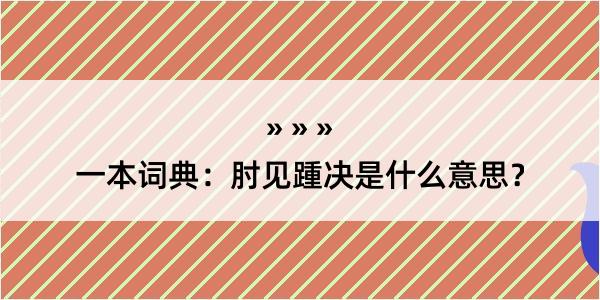 » » »

一本词典：肘见踵决是什么意思？